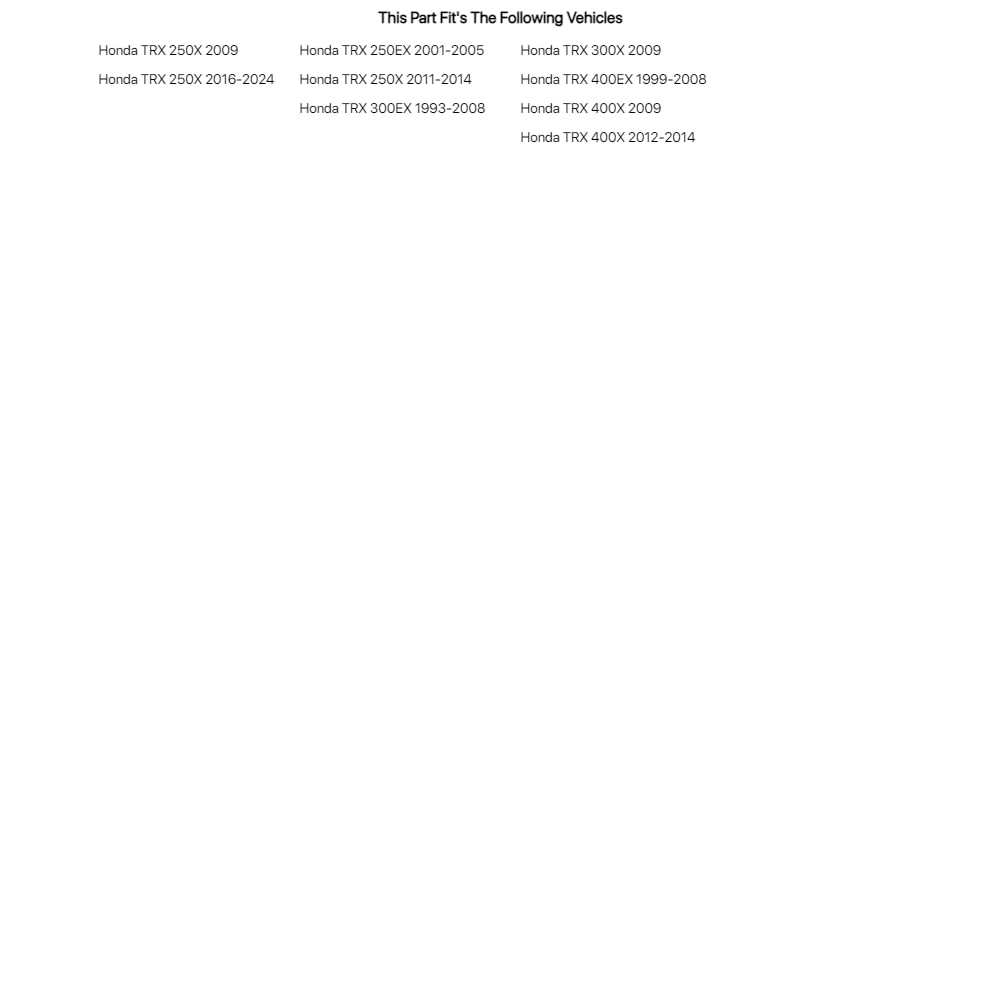 This Part Fit's The Following Vehicles

Honda TRX 250X 2009
Honda TRX 250X 2016-2024

Honda TRX 250EX 2001-2005
Honda TRX 250X 2011-2014
Honda TRX 300EX 1993-2008

Honda TRX 300X 2009
Honda TRX 400EX 1999-2008
Honda TRX 400X 2009
Honda TRX 400X 2012-2014